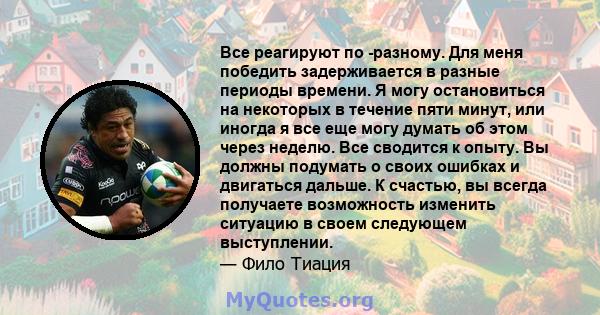 Все реагируют по -разному. Для меня победить задерживается в разные периоды времени. Я могу остановиться на некоторых в течение пяти минут, или иногда я все еще могу думать об этом через неделю. Все сводится к опыту. Вы должны подумать о своих ошибках и двигаться дальше. К счастью, вы всегда получаете возможность изменить ситуацию в своем следующем выступлении.

— Фило Тиация

MyQuotes.org